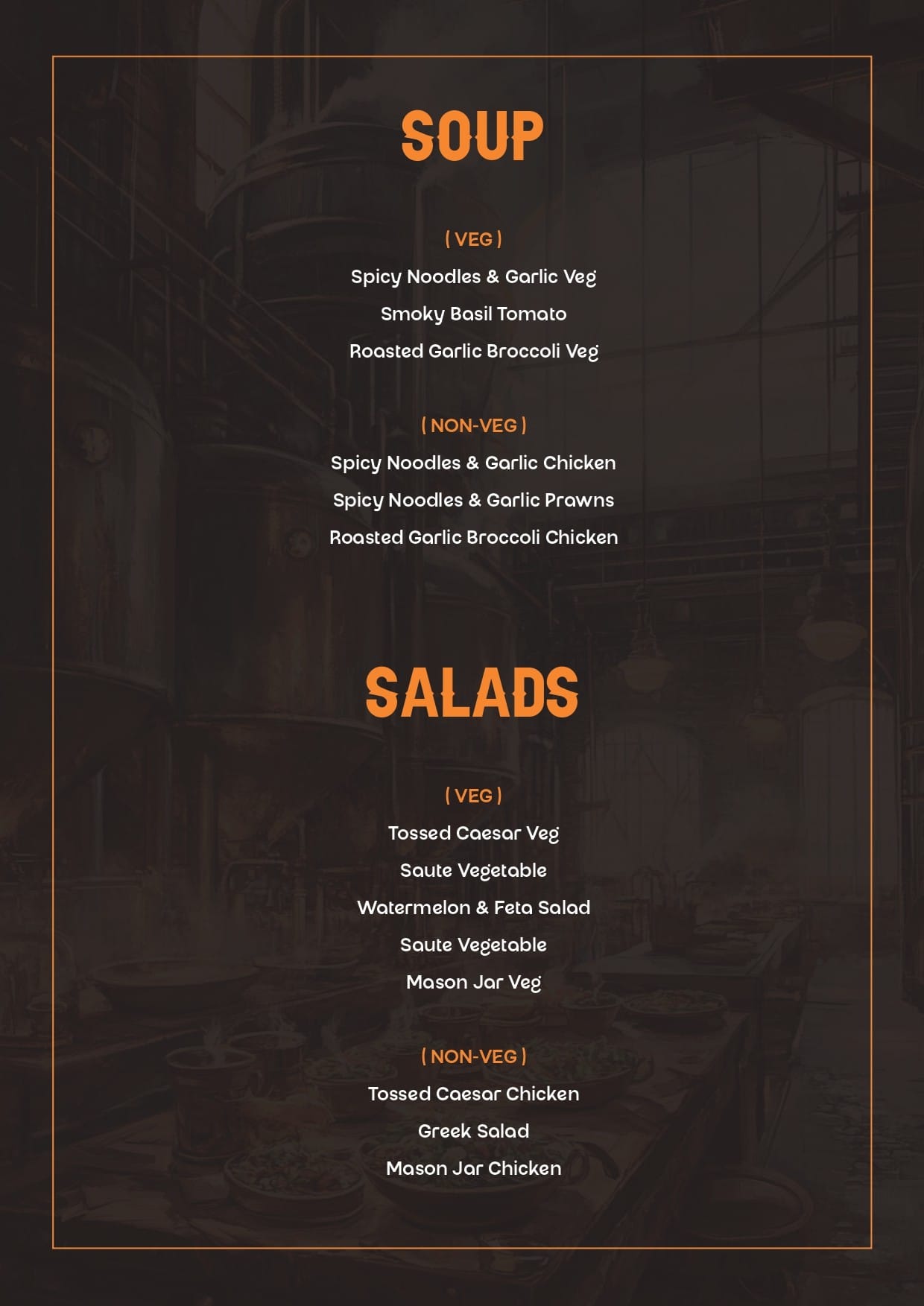 SOUP

( VEG )

Spicy Noodles & Garlic Veg

Smoky Basil Tomato

Roasted Garlic Broccoli Veg

( NON-VEG )

Spicy Noodles & Garlic Chicken

Spicy Noodles & Garlic Prawns

Roasted Garlic Broccoli Chicken

SALADS

( VEG )

Tossed Caesar Veg

Saute Vegetable

Watermelon & Feta Salad

Saute Vegetable

Mason Jar Veg

( NON-VEG )

Tossed Caesar Chicken

Greek Salad

Mason Jar Chicken